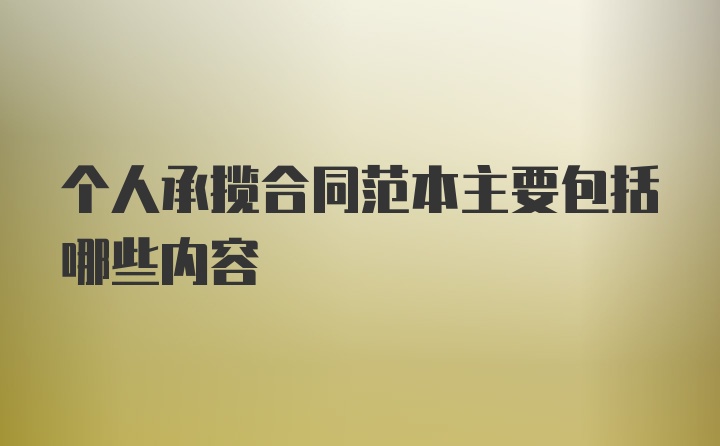 个人承揽合同范本主要包括哪些内容